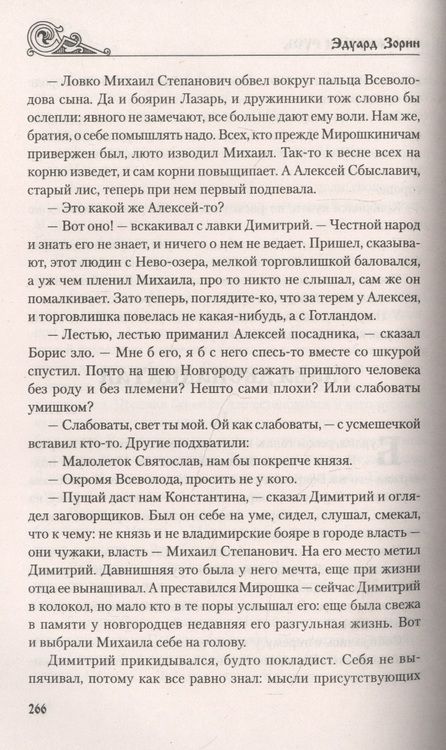 Эдуард Зорин

— Ловко Михаил Степанович обвел вокруг пальца Всеволодова сына. Да и боярин Лазарь, и дружинники тож словно бы ослепли: явного не замечают, все больше дают ему воли. Нам же, братия, о себе помышлять надо. Всех, кто прежде Мирошкиничам привержен был, люто изводил Михаил. Так-то к весне всех на корню изведет, и сам корни повыщипает. А Алексей Сбыславич, старый лис, теперь при нем первый подпевала.

— Это какой же Алексей-то?

— Вот оно! — вскакивал с лавки Димитрий. — Честной народ и знать его не знает, и ничего о нем не ведает. Пришел, сказывают, этот людин с Нево-озера, мелкой торговлишкой баловался, а уж чем пленил Михаила, про то никто не слышал, сам же он помалкивает. Зато теперь, поглядите-ко, что за терем у Алексея, и торговлишка повелась не какая-нибудь, а с Готландом.

— Лестью, лестью приманил Алексей посадника, — сказал Борис зло. — Мне б его, я б с него спесь-то вместе со шкурой спустил. Почто на шею Новгороду сажать пришлого человека без роду и без племени? Нешто сами плохи? Или слабоваты умишком?

— Слабоваты, свет ты мой. Ой как слабоваты, — с усмешечкой вставил кто-то. Другие подхватили:

— Малолеток Святослав, нам бы покрепче князя.

— Окромя Всеволода, просить не у кого.

— Пущай даст нам Константина, — сказал Димитрий и оглядел заговорщиков. Был он себе на уме, сидел, слушал, смекал, что к чему: не князь и не владимирские бояре в городе власть — они чужаки, власть — Михаил Степанович. На его место метил Димитрий. Давнишняя это была у него мечта, еще при жизни отца ее вынашивал. А преставился Мирошка — сейчас Димитрий в колокол, но мало кто в те поры услышал его: еще была свежа в памяти у новгородцев недавняя его разгульная жизнь. Вот и выбрали Михаила себе на голову.

Димитрий прикидывался, будто покладист. Себя не выпячивал, потому как все равно знал: мысли присутствующих

266